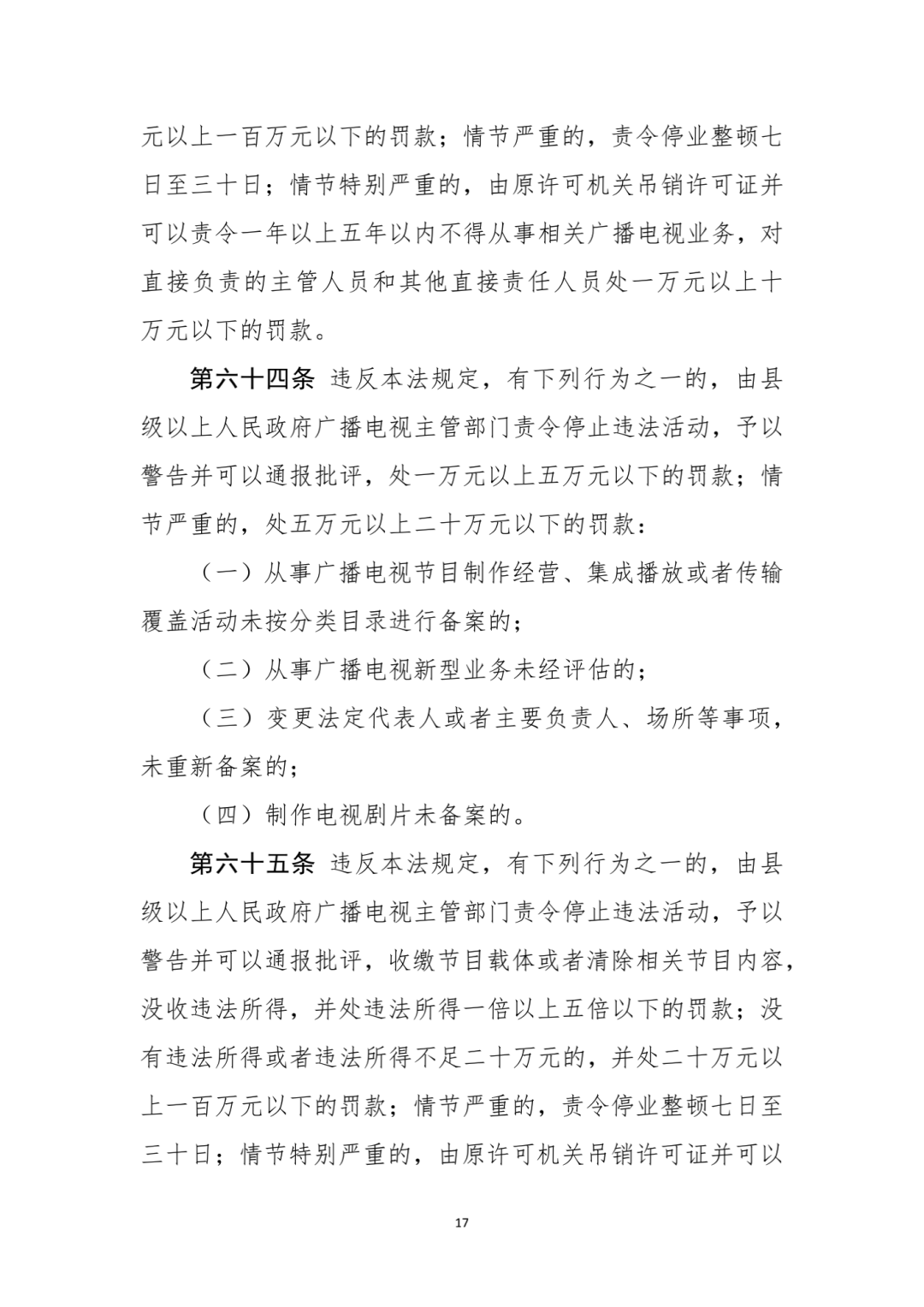 元以上一百万元以下的罚款；情节严重的，责令停业整顿七日至三十日；情节特别严重的，由原许可机关吊销许可证并可以责令一年以上五年以内不得从事相关广播电视业务，对直接负责的主管人员和其他直接责任人员处一万元以上十万元以下的罚款。

第六十四条 违反本法规定，有下列行为之一的，由县级以上人民政府广播电视主管部门责令停止违法活动，予以警告并可以通报批评，处一万元以上五万元以下的罚款；情节严重的，处五万元以上二十万元以下的罚款：

（一）从事广播电视节目制作经营、集成播放或者传输覆盖活动未按分类目录进行备案的；

（二）从事广播电视新型业务未经评估的；

（三）变更法定代表人或者主要负责人、场所等事项，未重新备案的；

（四）制作电视剧片未备案的。

第六十五条 违反本法规定，有下列行为之一的，由县级以上人民政府广播电视主管部门责令停止违法活动，予以警告并可以通报批评，收缴节目载体或者清除相关节目内容，没收违法所得，并处违法所得一倍以上五倍以下的罚款；没有违法所得或者违法所得不足二十万元的，并处二十万元以上一百万元以下的罚款；情节严重的，责令停业整顿七日至三十日；情节特别严重的，由原许可机关吊销许可证并可以

17